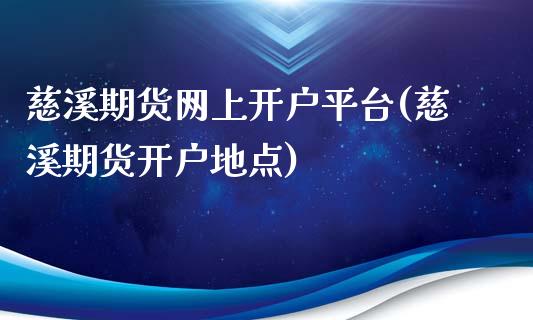 慈溪期货网上开户平台(慈溪期货开户地点)